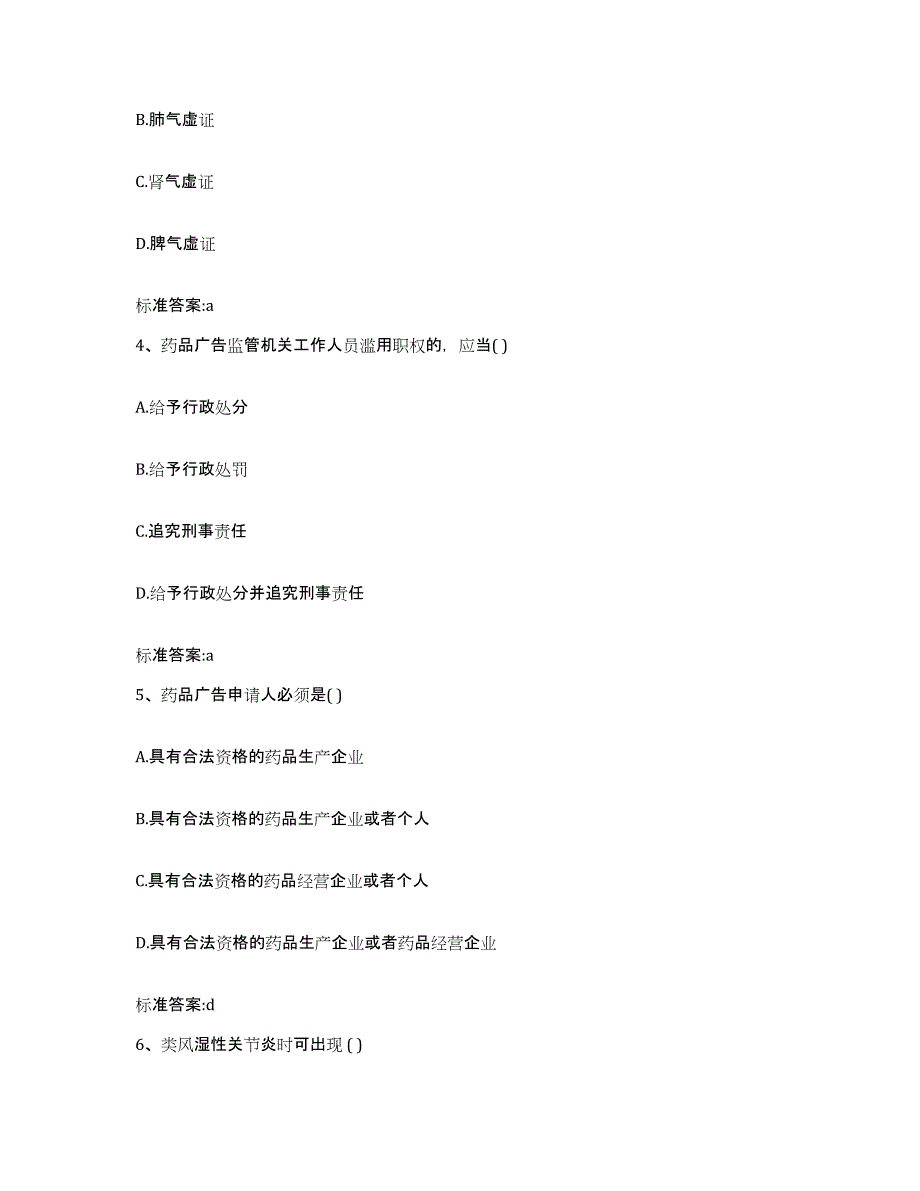 B.肺气虚证

C.肾气虚证

D.脾气虚证

标准答案:a

4、药品广告监管机关工作人员滥用职权的，应当( )

A.给予行政处分

B.给予行政处罚

C.追究刑事责任

D.给予行政处分并追究刑事责任

标准答案:a

5、药品广告申请人必须是( )

A.具有合法资格的药品生产企业

B.具有合法资格的药品生产企业或者个人

C.具有合法资格的药品经营企业或者个人

D.具有合法资格的药品生产企业或者药品经营企业

标准答案:d

6、类风湿性关节炎时可出现 ( )